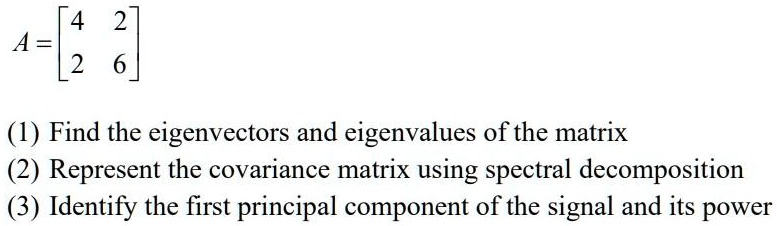 $A = \begin{bmatrix} 4 & 2 \\ 2 & 6 \end{bmatrix}$

(1) Find the eigenvectors and eigenvalues of the matrix
(2) Represent the covariance matrix using spectral decomposition
(3) Identify the first principal component of the signal and its power